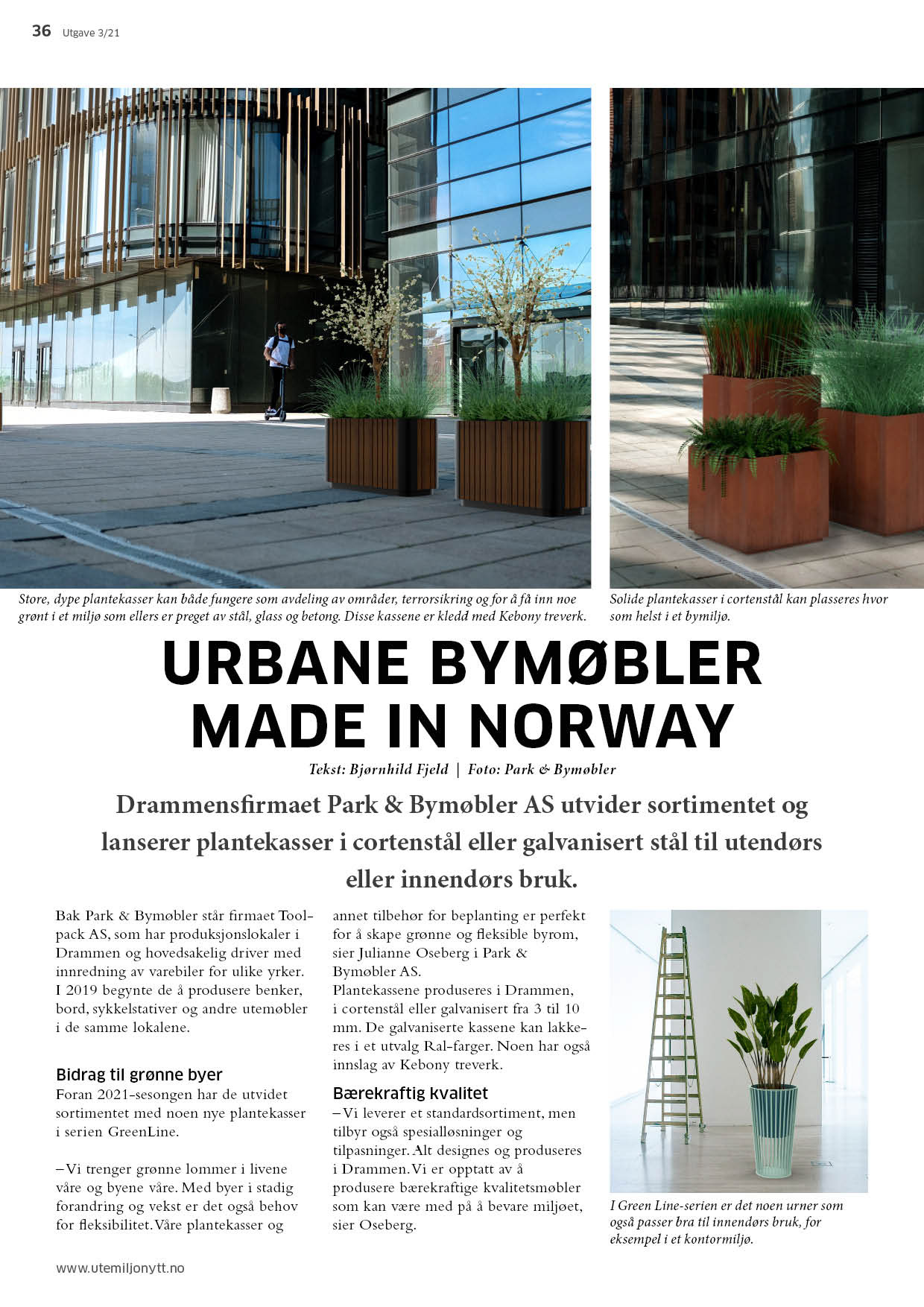 36 Utgave 3/21

Store, dype plantekasser kan både fungere som avdeling av områder, terrorsikring og for å få inn noe grønt i et miljø som ellers er preget av stål, glass og betong. Disse kassene er kledd med Kebony treverk.

Solide plantekasser i cortenstål kan plasseres hvor som helst i et bymiljø.

URBANE BYMØBLER MADE IN NORWAY

Tekst: Bjørnhild Fjeld | Foto: Park & Bymøbler

Drammensfirmaet Park & Bymøbler AS utvider sortimentet og lanserer plantekasser i cortenstål eller galvanisert stål til utendørs eller innendørs bruk.

Bak Park & Bymøbler står firmaet Toolpack AS, som har produksjonslokaler i Drammen og hovedsakelig driver med innredning av varebiler for ulike yrker. I 2019 begynte de å produsere benker, bord, sykkelstativer og andre utemøbler i de samme lokalene.

Bidrag til grønne byer
Foran 2021-sesongen har de utvidet sortimentet med noen nye plantekasser i serien GreenLine.

– Vi trenger grønne lommer i livene våre og byene våre. Med byer i stadig forandring og vekst er det også behov for fleksibilitet. Våre plantekasser og annet tilbehør for beplanting er perfekt for å skape grønne og fleksible byrom, sier Julianne Oseberg i Park & Bymøbler AS.
Plantekassene produseres i Drammen, i cortenstål eller galvanisert fra 3 til 10 mm. De galvaniserte kassene kan lakkeres i et utvalg Ral-farger. Noen har også innslag av Kebony treverk.

Bærekraftig kvalitet
– Vi leverer et standardsortiment, men tilbyr også spesialløsninger og tilpasninger. Alt designes og produseres i Drammen. Vi er opptatt av å produsere bærekraftige kvalitetsmøbler som kan være med på å bevare miljøet, sier Oseberg.

I Green Line-serien er det noen urner som også passer bra til innendørs bruk, for eksempel i et kontormiljø.

www.utemiljonytt.no